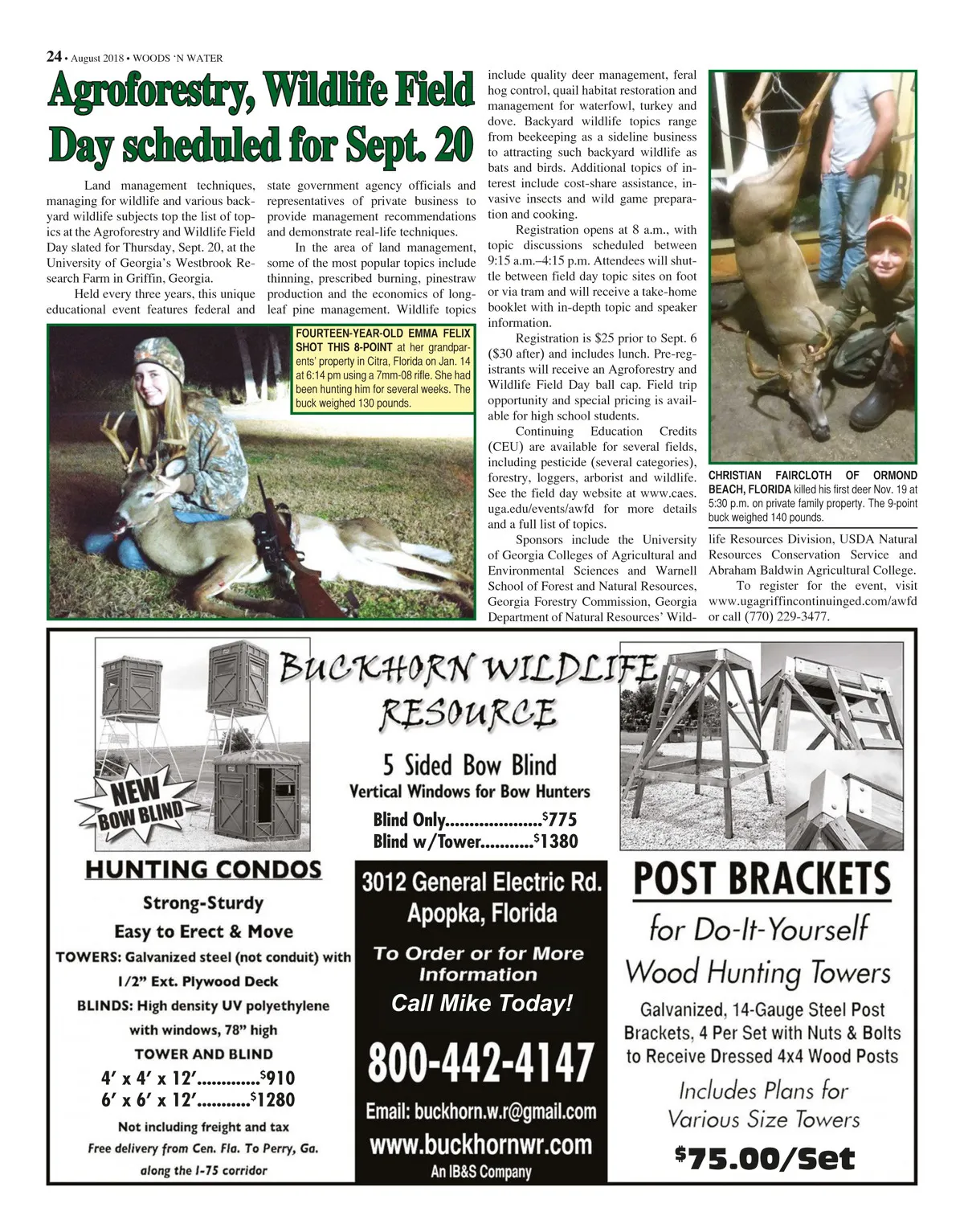 24 • August 2018 • WOODS 'N WATER

Agroforestry, Wildlife Field Day scheduled for Sept. 20

Land management techniques, managing for wildlife and various backyard wildlife subjects top the list of topics at the Agroforestry and Wildlife Field Day slated for Thursday, Sept. 20, at the University of Georgia's Westbrook Research Farm in Griffin, Georgia.

Held every three years, this unique educational event features federal and state government agency officials and representatives of private business to provide management recommendations and demonstrate real-life techniques.

In the area of land management, some of the most popular topics include thinning, prescribed burning, pinestraw production and the economics of longleaf pine management. Wildlife topics include quality deer management, feral hog control, quail habitat restoration and management for waterfowl, turkey and dove. Backyard wildlife topics range from beekeeping as a sideline business to attracting such backyard wildlife as bats and birds. Additional topics of interest include cost-share assistance, invasive insects and wild game preparation and cooking.

Registration opens at 8 a.m., with topic discussions scheduled between 9:15 a.m.–4:15 p.m. Attendees will shuttle between field day topic sites on foot or via tram and will receive a take-home booklet with in-depth topic and speaker information.

Registration is $25 prior to Sept. 6 ($30 after) and includes lunch. Pre-registrants will receive an Agroforestry and Wildlife Field Day ball cap. Field trip opportunity and special pricing is available for high school students.

Continuing Education Credits (CEU) are available for several fields, including pesticide (several categories), forestry, loggers, arborist and wildlife. See the field day website at www.caes.uga.edu/events/awfd for more details and a full list of topics.

Sponsors include the University of Georgia Colleges of Agricultural and Environmental Sciences and Warnell School of Forest and Natural Resources, Georgia Forestry Commission, Georgia Department of Natural Resources' Wildlife Resources Division, USDA Natural Resources Conservation Service and Abraham Baldwin Agricultural College.

To register for the event, visit www.ugagriffincontinuinged.com/awfd or call (770) 229-3477.

FOURTEEN-YEAR-OLD EMMA FELIX SHOT THIS 8-POINT at her grandparents' property in Citra, Florida on Jan. 14 at 6:14 pm using a 7mm-08 rifle. She had been hunting him for several weeks. The buck weighed 130 pounds.

CHRISTIAN FAIRCLOTH OF ORMOND BEACH, FLORIDA killed his first deer Nov. 19 at 5:30 p.m. on private family property. The 9-point buck weighed 140 pounds.

BUCKHORN WILDLIFE RESOURCE

NEW BOW BLIND

5 Sided Bow Blind
Vertical Windows for Bow Hunters
Blind Only....................$775
Blind w/Tower...........$1380

HUNTING CONDOS
Strong-Sturdy
Easy to Erect & Move
TOWERS: Galvanized steel (not conduit) with 1/2" Ext. Plywood Deck
BLINDS: High density UV polyethylene with windows, 78" high
TOWER AND BLIND
4' x 4' x 12'.............$910
6' x 6' x 12'...........$1280
Not including freight and tax
Free delivery from Cen. Fla. To Perry, Ga. along the I-75 corridor

3012 General Electric Rd.
Apopka, Florida
To Order or for More Information
Call Mike Today!
800-442-4147
Email: buckhorn.w.r@gmail.com
www.buckhornwr.com
An IB&S Company

POST BRACKETS
for Do-It-Yourself Wood Hunting Towers
Galvanized, 14-Gauge Steel Post Brackets, 4 Per Set with Nuts & Bolts to Receive Dressed 4x4 Wood Posts
Includes Plans for Various Size Towers
$75.00/Set